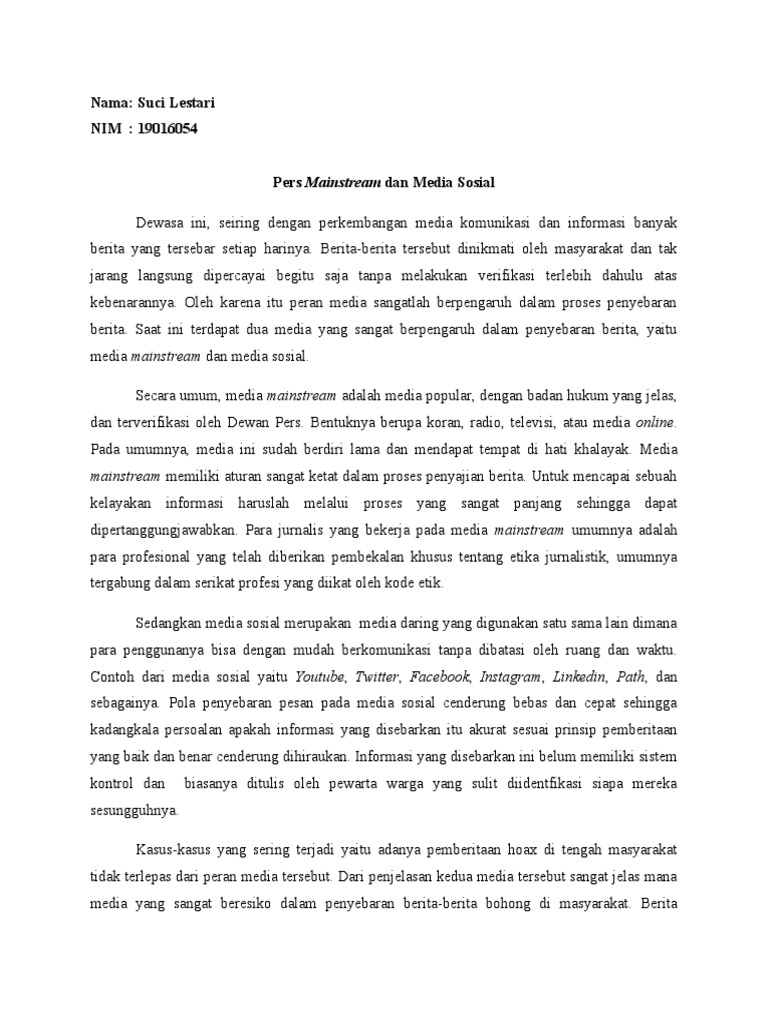 Nama: Suci Lestari
NIM : 19016054

Pers Mainstream dan Media Sosial

Dewasa ini, seiring dengan perkembangan media komunikasi dan informasi banyak berita yang tersebar setiap harinya. Berita-berita tersebut dinikmati oleh masyarakat dan tak jarang langsung dipercayai begitu saja tanpa melakukan verifikasi terlebih dahulu atas kebenarannya. Oleh karena itu peran media sangatlah berpengaruh dalam proses penyebaran berita. Saat ini terdapat dua media yang sangat berpengaruh dalam penyebaran berita, yaitu media mainstream dan media sosial.

Secara umum, media mainstream adalah media popular, dengan badan hukum yang jelas, dan terverifikasi oleh Dewan Pers. Bentuknya berupa koran, radio, televisi, atau media online. Pada umumnya, media ini sudah berdiri lama dan mendapat tempat di hati khalayak. Media mainstream memiliki aturan sangat ketat dalam proses penyajian berita. Untuk mencapai sebuah kelayakan informasi haruslah melalui proses yang sangat panjang sehingga dapat dipertanggungjawabkan. Para jurnalis yang bekerja pada media mainstream umumnya adalah para profesional yang telah diberikan pembekalan khusus tentang etika jurnalistik, umumnya tergabung dalam serikat profesi yang diikat oleh kode etik.

Sedangkan media sosial merupakan media daring yang digunakan satu sama lain dimana para penggunanya bisa dengan mudah berkomunikasi tanpa dibatasi oleh ruang dan waktu. Contoh dari media sosial yaitu Youtube, Twitter, Facebook, Instagram, Linkedin, Path, dan sebagainya. Pola penyebaran pesan pada media sosial cenderung bebas dan cepat sehingga kadangkala persoalan apakah informasi yang disebarkan itu akurat sesuai prinsip pemberitaan yang baik dan benar cenderung dihiraukan. Informasi yang disebarkan ini belum memiliki sistem kontrol dan biasanya ditulis oleh pewarta warga yang sulit diidentfikasi siapa mereka sesungguhnya.

Kasus-kasus yang sering terjadi yaitu adanya pemberitaan hoax di tengah masyarakat tidak terlepas dari peran media tersebut. Dari penjelasan kedua media tersebut sangat jelas mana media yang sangat beresiko dalam penyebaran berita-berita bohong di masyarakat. Berita